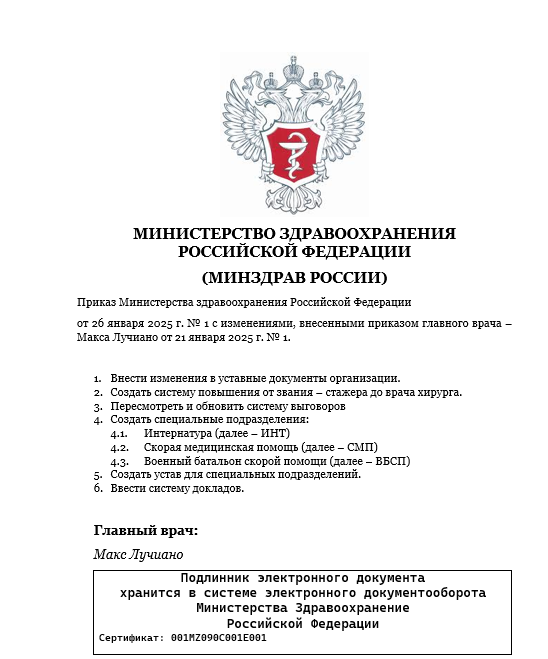 МИНИСТЕРСТВО ЗДРАВООХРАНЕНИЯ РОССИЙСКОЙ ФЕДЕРАЦИИ

(МИНЗДРАВ РОССИИ)

Приказ Министерства здравоохранения Российской Федерации

от 26 января 2025 г. № 1 с изменениями, внесенными приказом главного врача – Макса Лучиано от 21 января 2025 г. № 1.

1. Внести изменения в уставные документы организации.
2. Создать систему повышения от звания – стажера до врача хирурга.
3. Пересмотреть и обновить систему выговоров
4. Создать специальные подразделения:
4.1. Интернатура (далее – ИНТ)
4.2. Скорая медицинская помощь (далее – СМП)
4.3. Военный батальон скорой помощи (далее – ВБСП)
5. Создать устав для специальных подразделений.
6. Ввести систему докладов.

Главный врач:

Макс Лучиано

Подлинник электронного документа хранится в системе электронного документооборота Министерства Здравоохранение Российской Федерации

Сертификат: 001MZ090C001E001